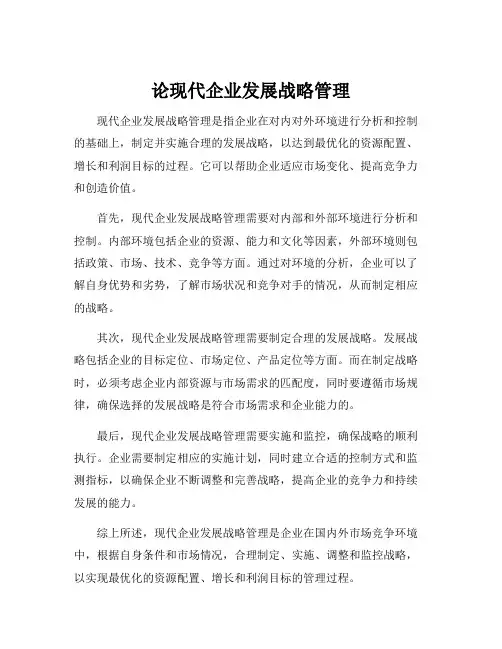 论现代企业发展战略管理

现代企业发展战略管理是指企业在对内对外环境进行分析和控制的基础上，制定并实施合理的发展战略，以达到最优化的资源配置、增长和利润目标的过程。它可以帮助企业适应市场变化、提高竞争力和创造价值。

首先，现代企业发展战略管理需要对内部和外部环境进行分析和控制。内部环境包括企业的资源、能力和文化等因素，外部环境则包括政策、市场、技术、竞争等方面。通过对环境的分析，企业可以了解自身优势和劣势，了解市场状况和竞争对手的情况，从而制定相应的战略。

其次，现代企业发展战略管理需要制定合理的发展战略。发展战略包括企业的目标定位、市场定位、产品定位等方面。而在制定战略时，必须考虑企业内部资源与市场需求的匹配度，同时要遵循市场规律，确保选择的发展战略是符合市场需求和企业能力的。

最后，现代企业发展战略管理需要实施和监控，确保战略的顺利执行。企业需要制定相应的实施计划，同时建立合适的控制方式和监测指标，以确保企业不断调整和完善战略，提高企业的竞争力和持续发展的能力。

综上所述，现代企业发展战略管理是企业在国内外市场竞争环境中，根据自身条件和市场情况，合理制定、实施、调整和监控战略，以实现最优化的资源配置、增长和利润目标的管理过程。